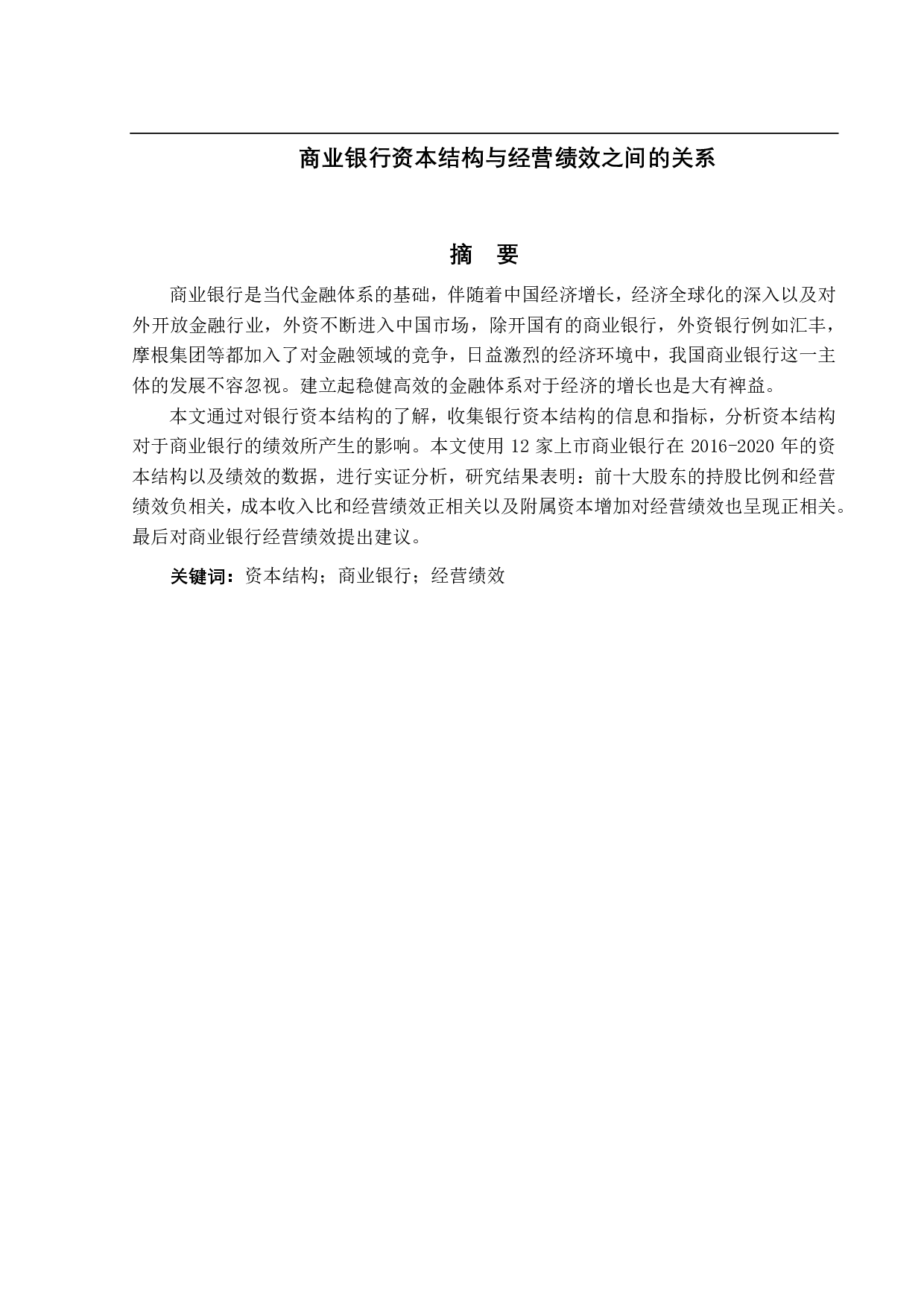 商业银行资本结构与经营绩效之间的关系

摘　要

商业银行是当代金融体系的基础，伴随着中国经济增长，经济全球化的深入以及对外开放金融行业，外资不断进入中国市场，除开国有的商业银行，外资银行例如汇丰，摩根集团等都加入了对金融领域的竞争，日益激烈的经济环境中，我国商业银行这一主体的发展不容忽视。建立起稳健高效的金融体系对于经济的增长也是大有裨益。

本文通过对银行资本结构的了解，收集银行资本结构的信息和指标，分析资本结构对于商业银行的绩效所产生的影响。本文使用 12 家上市商业银行在 2016-2020 年的资本结构以及绩效的数据，进行实证分析，研究结果表明：前十大股东的持股比例和经营绩效负相关，成本收入比和经营绩效正相关以及附属资本增加对经营绩效也呈现正相关。最后对商业银行经营绩效提出建议。

关键词：资本结构；商业银行；经营绩效